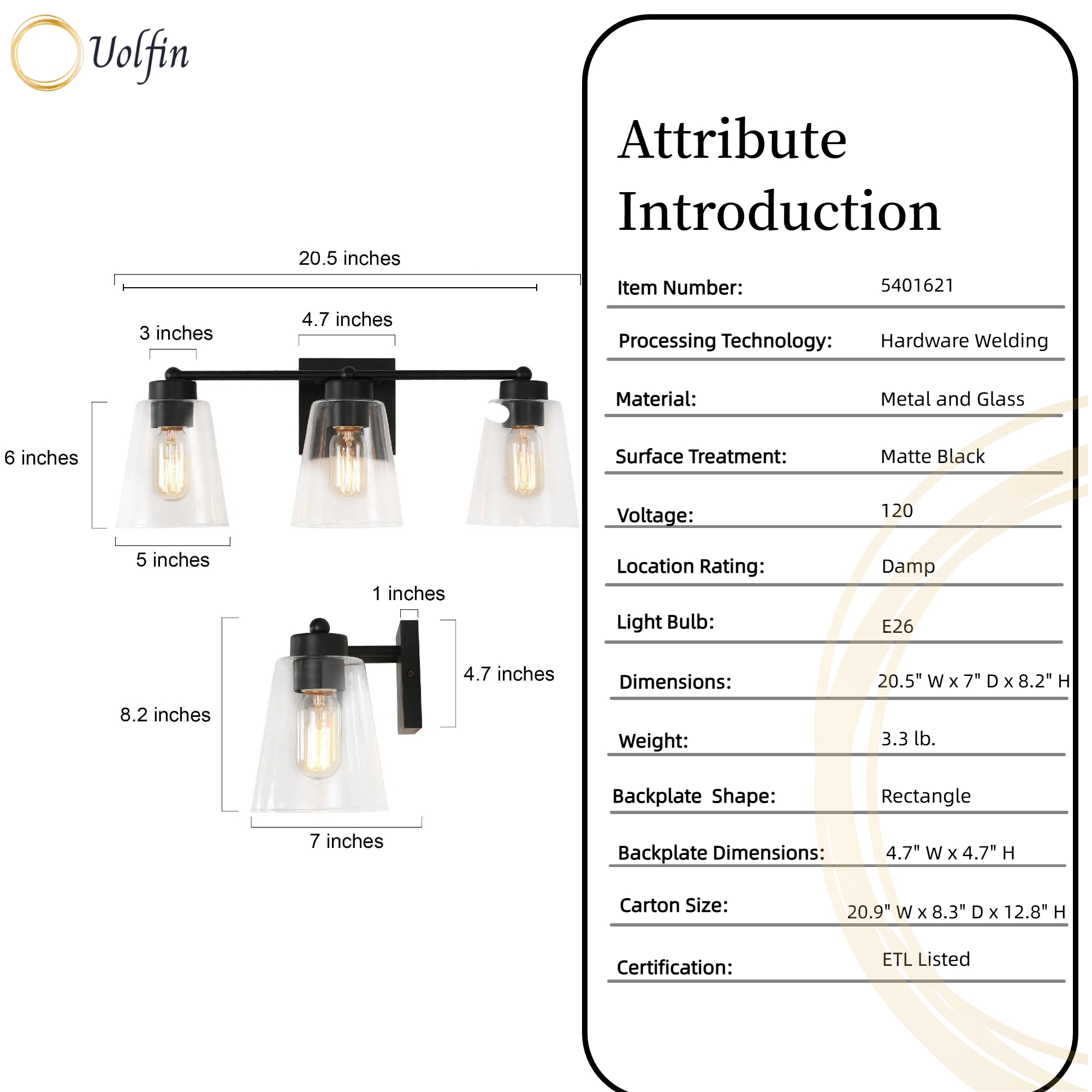 Uolfin

20.5 inches

3 inches

4.7 inches

6 inches

5 inches

1 inches

4.7 inches

8.2 inches

7 inches

Attribute Introduction

| Item Number: | 5401621 |
|---|---|
| Processing Technology: | Hardware Welding |
| Material: | Metal and Glass |
| Surface Treatment: | Matte Black |
| Voltage: | 120 |
| Location Rating: | Damp |
| Light Bulb: | E26 |
| Dimensions: | 20.5" W x 7" D x 8.2" H |
| Weight: | 3.3 lb. |
| Backplate Shape: | Rectangle |
| Backplate Dimensions: | 4.7" W x 4.7" H |
| Carton Size: | 20.9" W x 8.3" D x 12.8" H |
| Certification: | ETL Listed |